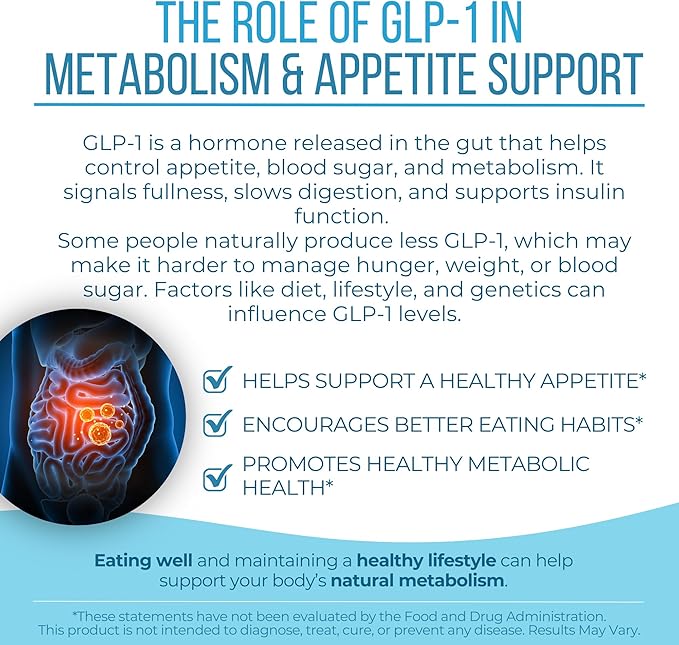 THE ROLE OF GLP-1 IN METABOLISM & APPETITE SUPPORT

GLP-1 is a hormone released in the gut that helps control appetite, blood sugar, and metabolism. It signals fullness, slows digestion, and supports insulin function.
Some people naturally produce less GLP-1, which may make it harder to manage hunger, weight, or blood sugar. Factors like diet, lifestyle, and genetics can influence GLP-1 levels.

HELPS SUPPORT A HEALTHY APPETITE*

ENCOURAGES BETTER EATING HABITS*

PROMOTES HEALTHY METABOLIC HEALTH*

Eating well and maintaining a healthy lifestyle can help support your body's natural metabolism.

*These statements have not been evaluated by the Food and Drug Administration. This product is not intended to diagnose, treat, cure, or prevent any disease. Results May Vary.